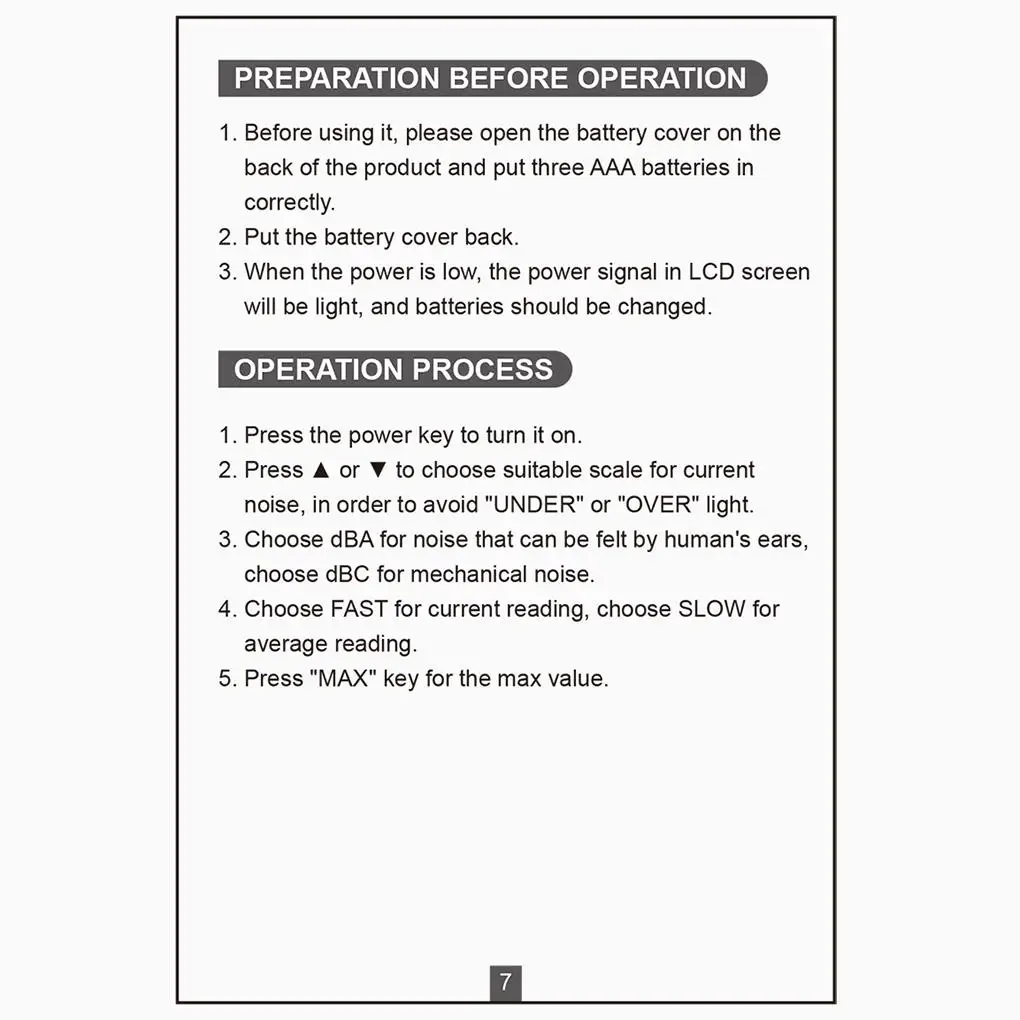 PREPARATION BEFORE OPERATION

1. Before using it, please open the battery cover on the back of the product and put three AAA batteries in correctly.
2. Put the battery cover back.
3. When the power is low, the power signal in LCD screen will be light, and batteries should be changed.

OPERATION PROCESS

1. Press the power key to turn it on.
2. Press ▲ or ▼ to choose suitable scale for current noise, in order to avoid "UNDER" or "OVER" light.
3. Choose dBA for noise that can be felt by human's ears, choose dBC for mechanical noise.
4. Choose FAST for current reading, choose SLOW for average reading.
5. Press "MAX" key for the max value.

7